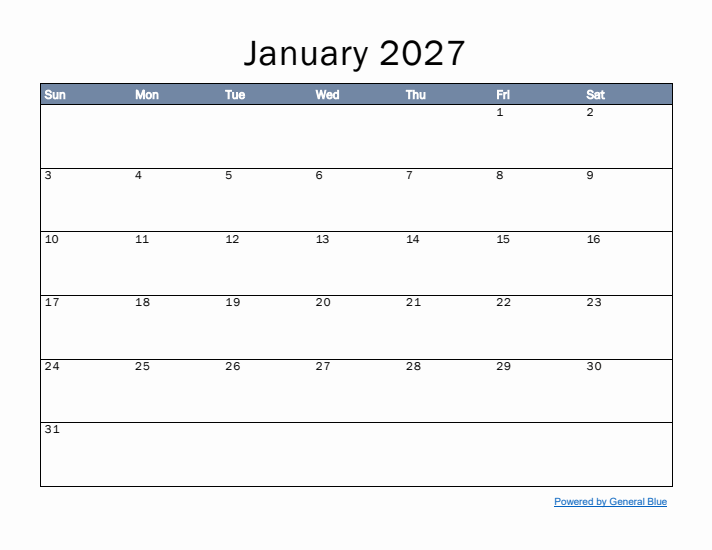 January 2027

| Sun | Mon | Tue | Wed | Thu | Fri | Sat |
|---|---|---|---|---|---|---|
| | | | | | 1 | 2 |
| 3 | 4 | 5 | 6 | 7 | 8 | 9 |
| 10 | 11 | 12 | 13 | 14 | 15 | 16 |
| 17 | 18 | 19 | 20 | 21 | 22 | 23 |
| 24 | 25 | 26 | 27 | 28 | 29 | 30 |
| 31 | | | | | | |

Powered by General Blue